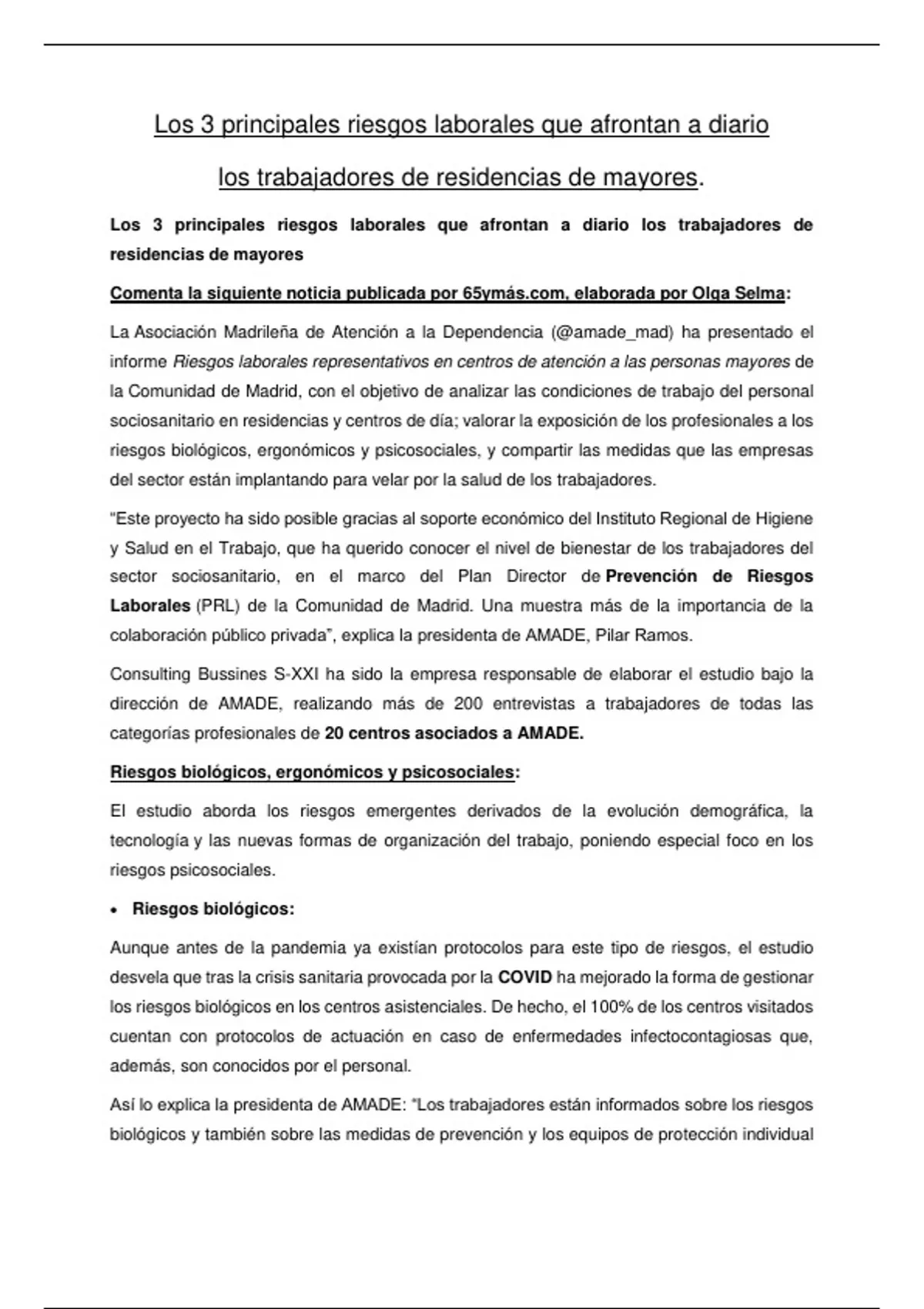 Los 3 principales riesgos laborales que afrontan a diario los trabajadores de residencias de mayores.

Los 3 principales riesgos laborales que afrontan a diario los trabajadores de residencias de mayores

Comenta la siguiente noticia publicada por 65ymás.com, elaborada por Olga Selma:

La Asociación Madrileña de Atención a la Dependencia (@amade_mad) ha presentado el informe Riesgos laborales representativos en centros de atención a las personas mayores de la Comunidad de Madrid, con el objetivo de analizar las condiciones de trabajo del personal sociosanitario en residencias y centros de día; valorar la exposición de los profesionales a los riesgos biológicos, ergonómicos y psicosociales, y compartir las medidas que las empresas del sector están implantando para velar por la salud de los trabajadores.

"Este proyecto ha sido posible gracias al soporte económico del Instituto Regional de Higiene y Salud en el Trabajo, que ha querido conocer el nivel de bienestar de los trabajadores del sector sociosanitario, en el marco del Plan Director de Prevención de Riesgos Laborales (PRL) de la Comunidad de Madrid. Una muestra más de la importancia de la colaboración público privada", explica la presidenta de AMADE, Pilar Ramos.

Consulting Bussines S-XXI ha sido la empresa responsable de elaborar el estudio bajo la dirección de AMADE, realizando más de 200 entrevistas a trabajadores de todas las categorías profesionales de 20 centros asociados a AMADE.

Riesgos biológicos, ergonómicos y psicosociales:

El estudio aborda los riesgos emergentes derivados de la evolución demográfica, la tecnología y las nuevas formas de organización del trabajo, poniendo especial foco en los riesgos psicosociales.

• Riesgos biológicos:

Aunque antes de la pandemia ya existían protocolos para este tipo de riesgos, el estudio desvela que tras la crisis sanitaria provocada por la COVID ha mejorado la forma de gestionar los riesgos biológicos en los centros asistenciales. De hecho, el 100% de los centros visitados cuentan con protocolos de actuación en caso de enfermedades infectocontagiosas que, además, son conocidos por el personal.

Así lo explica la presidenta de AMADE: "Los trabajadores están informados sobre los riesgos biológicos y también sobre las medidas de prevención y los equipos de protección individual